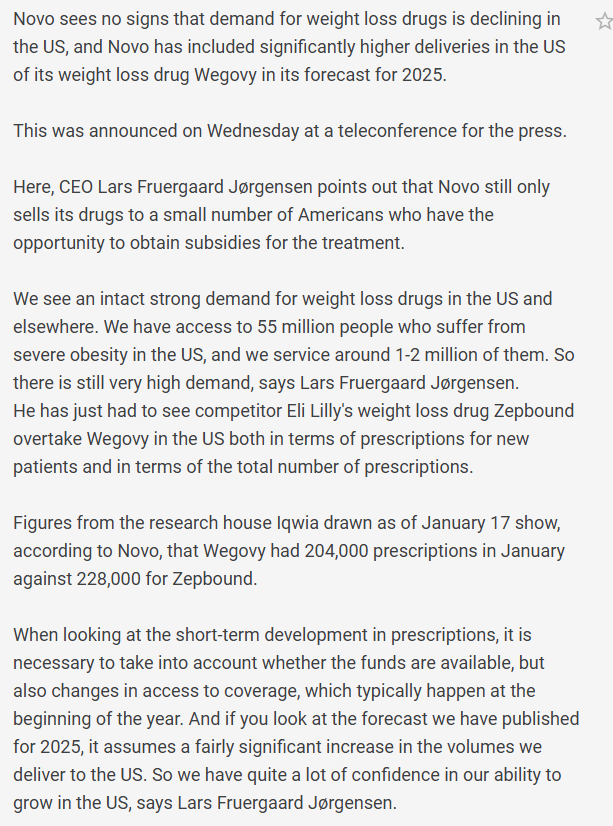 Novo sees no signs that demand for weight loss drugs is declining in the US, and Novo has included significantly higher deliveries in the US of its weight loss drug Wegovy in its forecast for 2025.

This was announced on Wednesday at a teleconference for the press.

Here, CEO Lars Fruergaard Jørgensen points out that Novo still only sells its drugs to a small number of Americans who have the opportunity to obtain subsidies for the treatment.

We see an intact strong demand for weight loss drugs in the US and elsewhere. We have access to 55 million people who suffer from severe obesity in the US, and we service around 1-2 million of them. So there is still very high demand, says Lars Fruergaard Jørgensen.
He has just had to see competitor Eli Lilly's weight loss drug Zepbound overtake Wegovy in the US both in terms of prescriptions for new patients and in terms of the total number of prescriptions.

Figures from the research house Iqwia drawn as of January 17 show, according to Novo, that Wegovy had 204,000 prescriptions in January against 228,000 for Zepbound.

When looking at the short-term development in prescriptions, it is necessary to take into account whether the funds are available, but also changes in access to coverage, which typically happen at the beginning of the year. And if you look at the forecast we have published for 2025, it assumes a fairly significant increase in the volumes we deliver to the US. So we have quite a lot of confidence in our ability to grow in the US, says Lars Fruergaard Jørgensen.